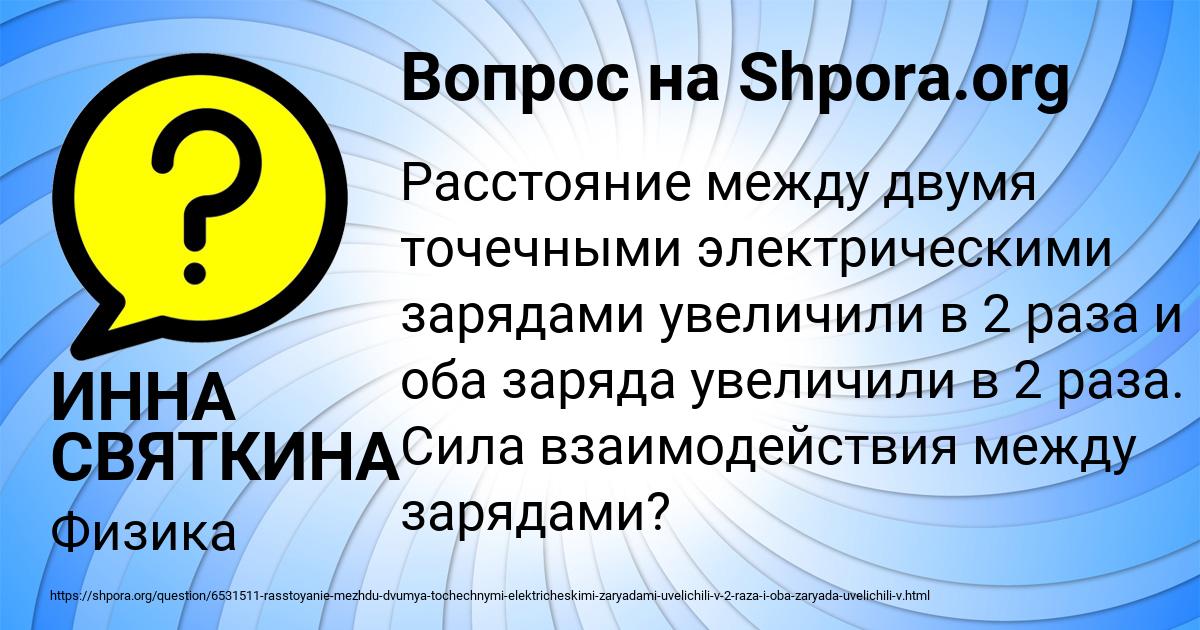 Вопрос на Shpora.org

Расстояние между двумя точечными электрическими зарядами увеличили в 2 раза и оба заряда увеличили в 2 раза. Сила взаимодействия между зарядами?

ИННА СВЯТКИНА

Физика

https://shpora.org/question/6531511-rasstoyanie-mezhdu-dvumya-tochechnymi-elektricheskimi-zaryadami-uvelichili-v-2-raza-i-oba-zaryada-uvelichili-v.html